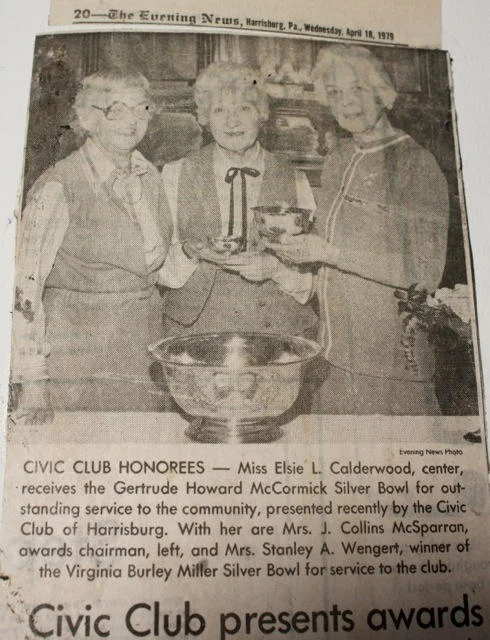 20—The Evening News, Harrisburg, Pa., Wednesday, April 18, 1979

Evening News Photo

CIVIC CLUB HONOREES — Miss Elsie L. Calderwood, center, receives the Gertrude Howard McCormick Silver Bowl for outstanding service to the community, presented recently by the Civic Club of Harrisburg. With her are Mrs. J. Collins McSparran, awards chairman, left, and Mrs. Stanley A. Wengert, winner of the Virginia Burley Miller Silver Bowl for service to the club.

Civic Club presents awards